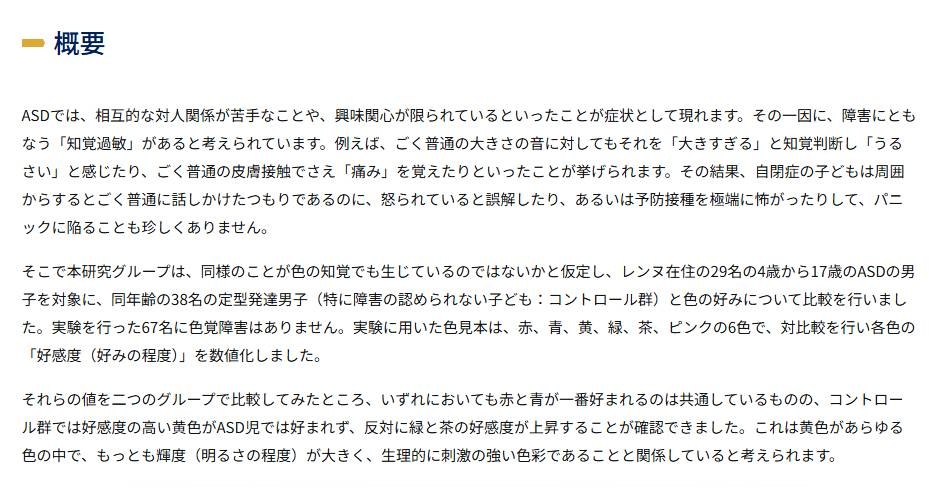 概要

ASDでは、相互的な対人関係が苦手なことや、興味関心が限られているといったことが症状として現れます。その一因に、障害にともなう「知覚過敏」があると考えられています。例えば、ごく普通の大きさの音に対してもそれを「大きすぎる」と知覚判断し「うるさい」と感じたり、ごく普通の皮膚接触でさえ「痛み」を覚えたりといったことが挙げられます。その結果、自閉症の子どもは周囲からするとごく普通に話しかけたつもりであるのに、怒られていると誤解したり、あるいは予防接種を極端に怖がったりして、パニックに陥ることも珍しくありません。

そこで本研究グループは、同様のことが色の知覚でも生じているのではないかと仮定し、レンヌ在住の29名の4歳から17歳のASDの男子を対象に、同年齢の38名の定型発達男子（特に障害の認められない子ども：コントロール群）と色の好みについて比較を行いました。実験を行った67名に色覚障害はありません。実験に用いた色見本は、赤、青、黄、緑、茶、ピンクの6色で、対比較を行い各色の「好感度（好みの程度）」を数値化しました。

それらの値を二つのグループで比較してみたところ、いずれにおいても赤と青が一番好まれるのは共通しているものの、コントロール群では好感度の高い黄色がASD児では好まれず、反対に緑と茶の好感度が上昇することが確認できました。これは黄色があらゆる色の中で、もっとも輝度（明るさの程度）が大きく、生理的に刺激の強い色彩であることと関係していると考えられます。